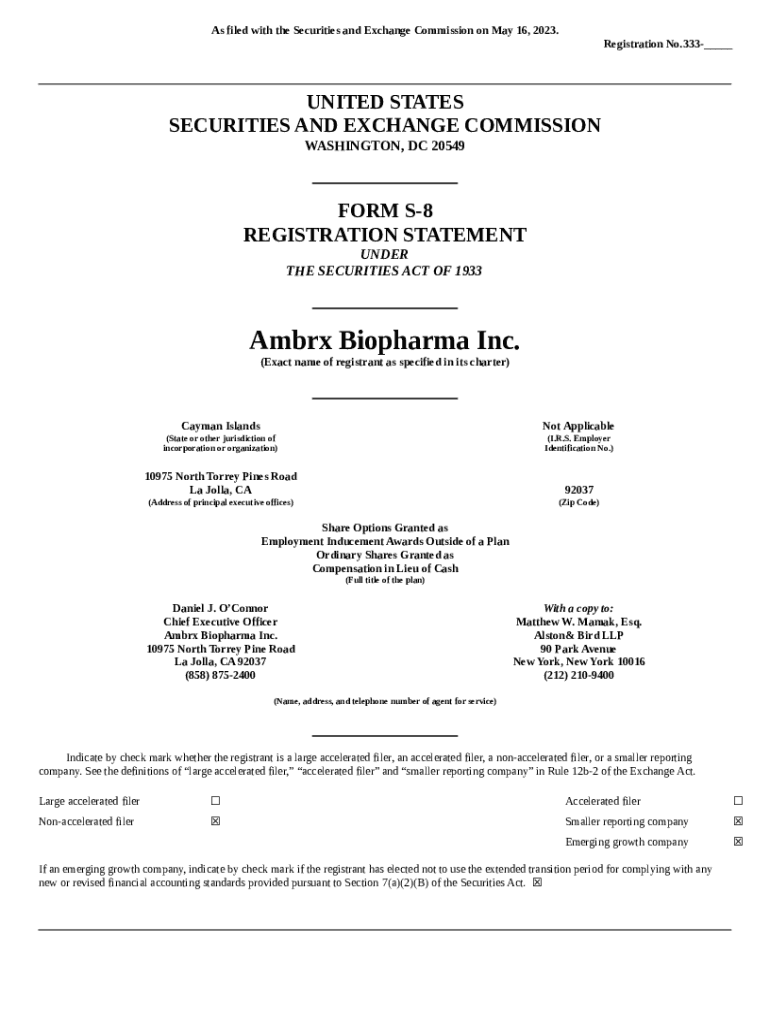 As filed with the Securities and Exchange Commission on May 16, 2023.

Registration No.333-_____

UNITED STATES
SECURITIES AND EXCHANGE COMMISSION
WASHINGTON, DC 20549

FORM S-8
REGISTRATION STATEMENT
UNDER
THE SECURITIES ACT OF 1933

Ambrx Biopharma Inc.
(Exact name of registrant as specified in its charter)

Cayman Islands
(State or other jurisdiction of incorporation or organization)

Not Applicable
(I.R.S. Employer Identification No.)

10975 North Torrey Pines Road
La Jolla, CA
(Address of principal executive offices)

92037
(Zip Code)

Share Options Granted as
Employment Inducement Awards Outside of a Plan
Ordinary Shares Granted as
Compensation in Lieu of Cash
(Full title of the plan)

Daniel J. O'Connor
Chief Executive Officer
Ambrx Biopharma Inc.
10975 North Torrey Pine Road
La Jolla, CA 92037
(858) 875-2400

With a copy to:
Matthew W. Mamak, Esq.
Alston& Bird LLP
90 Park Avenue
New York, New York 10016
(212) 210-9400

(Name, address, and telephone number of agent for service)

Indicate by check mark whether the registrant is a large accelerated filer, an accelerated filer, a non-accelerated filer, or a smaller reporting company. See the definitions of "large accelerated filer," "accelerated filer" and "smaller reporting company" in Rule 12b-2 of the Exchange Act.

| Large accelerated filer | ☐ | Accelerated filer | ☐ |
|---|---|---|---|
| Non-accelerated filer | ☒ | Smaller reporting company | ☒ |
| | | Emerging growth company | ☒ |

If an emerging growth company, indicate by check mark if the registrant has elected not to use the extended transition period for complying with any new or revised financial accounting standards provided pursuant to Section 7(a)(2)(B) of the Securities Act. ☒